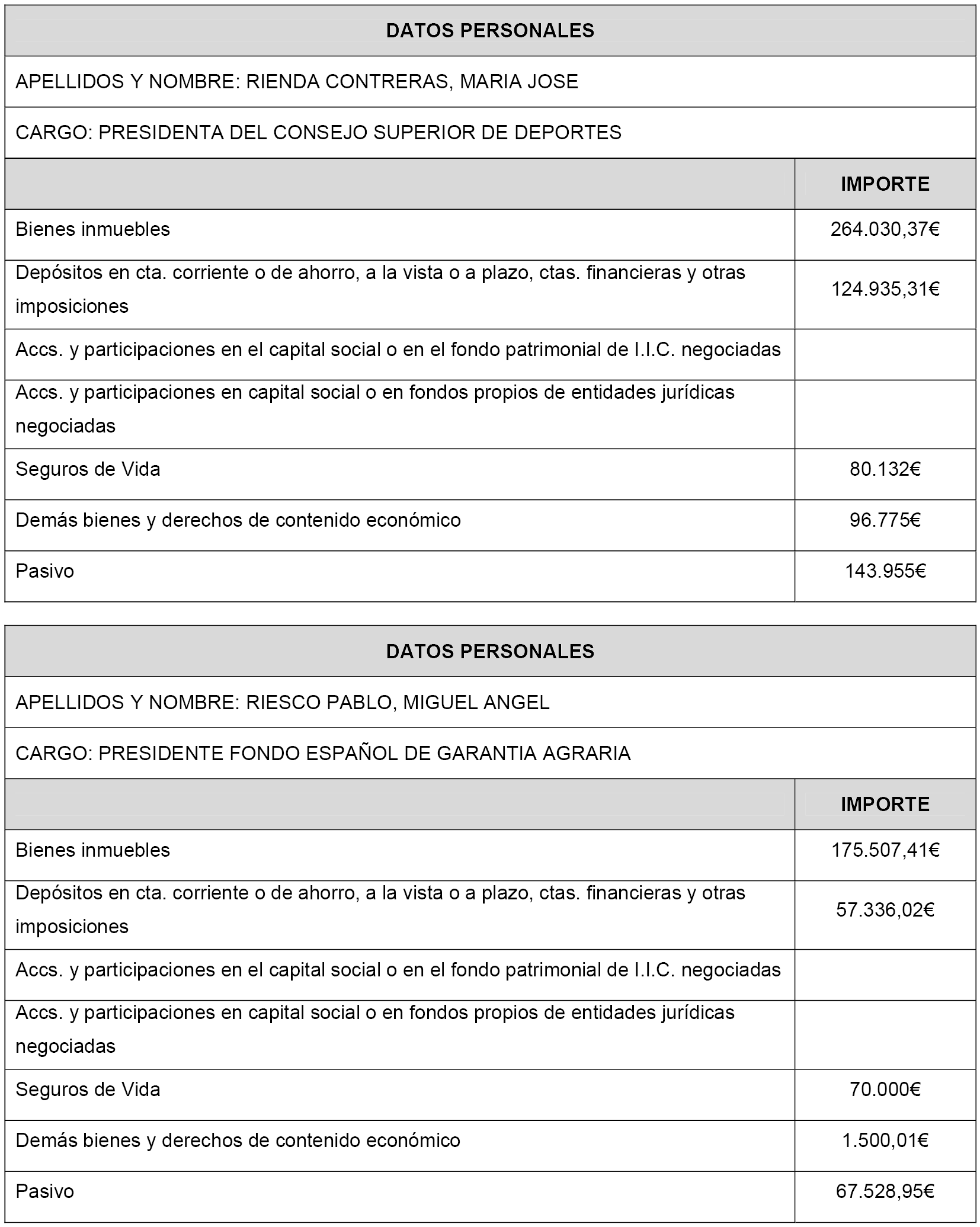 DATOS PERSONALES

APELLIDOS Y NOMBRE: RIENDA CONTRERAS, MARIA JOSE

CARGO: PRESIDENTA DEL CONSEJO SUPERIOR DE DEPORTES

| | IMPORTE |
|---|---|
| Bienes inmuebles | 264.030,37€ |
| Depósitos en cta. corriente o de ahorro, a la vista o a plazo, ctas. financieras y otras imposiciones | 124.935,31€ |
| Accs. y participaciones en el capital social o en el fondo patrimonial de I.I.C. negociadas | |
| Accs. y participaciones en capital social o en fondos propios de entidades jurídicas negociadas | |
| Seguros de Vida | 80.132€ |
| Demás bienes y derechos de contenido económico | 96.775€ |
| Pasivo | 143.955€ |

DATOS PERSONALES

APELLIDOS Y NOMBRE: RIESCO PABLO, MIGUEL ANGEL

CARGO: PRESIDENTE FONDO ESPAÑOL DE GARANTIA AGRARIA

| | IMPORTE |
|---|---|
| Bienes inmuebles | 175.507,41€ |
| Depósitos en cta. corriente o de ahorro, a la vista o a plazo, ctas. financieras y otras imposiciones | 57.336,02€ |
| Accs. y participaciones en el capital social o en el fondo patrimonial de I.I.C. negociadas | |
| Accs. y participaciones en capital social o en fondos propios de entidades jurídicas negociadas | |
| Seguros de Vida | 70.000€ |
| Demás bienes y derechos de contenido económico | 1.500,01€ |
| Pasivo | 67.528,95€ |